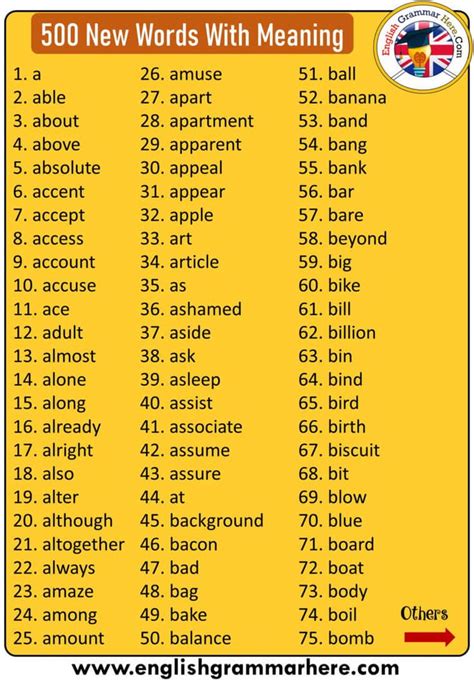 500 New Words With Meaning

English Grammar Here.Com

1. a
2. able
3. about
4. above
5. absolute
6. accent
7. accept
8. access
9. account
10. accuse
11. ace
12. adult
13. almost
14. alone
15. along
16. already
17. alright
18. also
19. alter
20. although
21. altogether
22. always
23. amaze
24. among
25. amount

26. amuse
27. apart
28. apartment
29. apparent
30. appeal
31. appear
32. apple
33. art
34. article
35. as
36. ashamed
37. aside
38. ask
39. asleep
40. assist
41. associate
42. assume
43. assure
44. at
45. background
46. bacon
47. bad
48. bag
49. bake
50. balance

51. ball
52. banana
53. band
54. bang
55. bank
56. bar
57. bare
58. beyond
59. big
60. bike
61. bill
62. billion
63. bin
64. bind
65. bird
66. birth
67. biscuit
68. bit
69. blow
70. blue
71. board
72. boat
73. body
74. boil
75. bomb

Others

www.englishgrammarhere.com